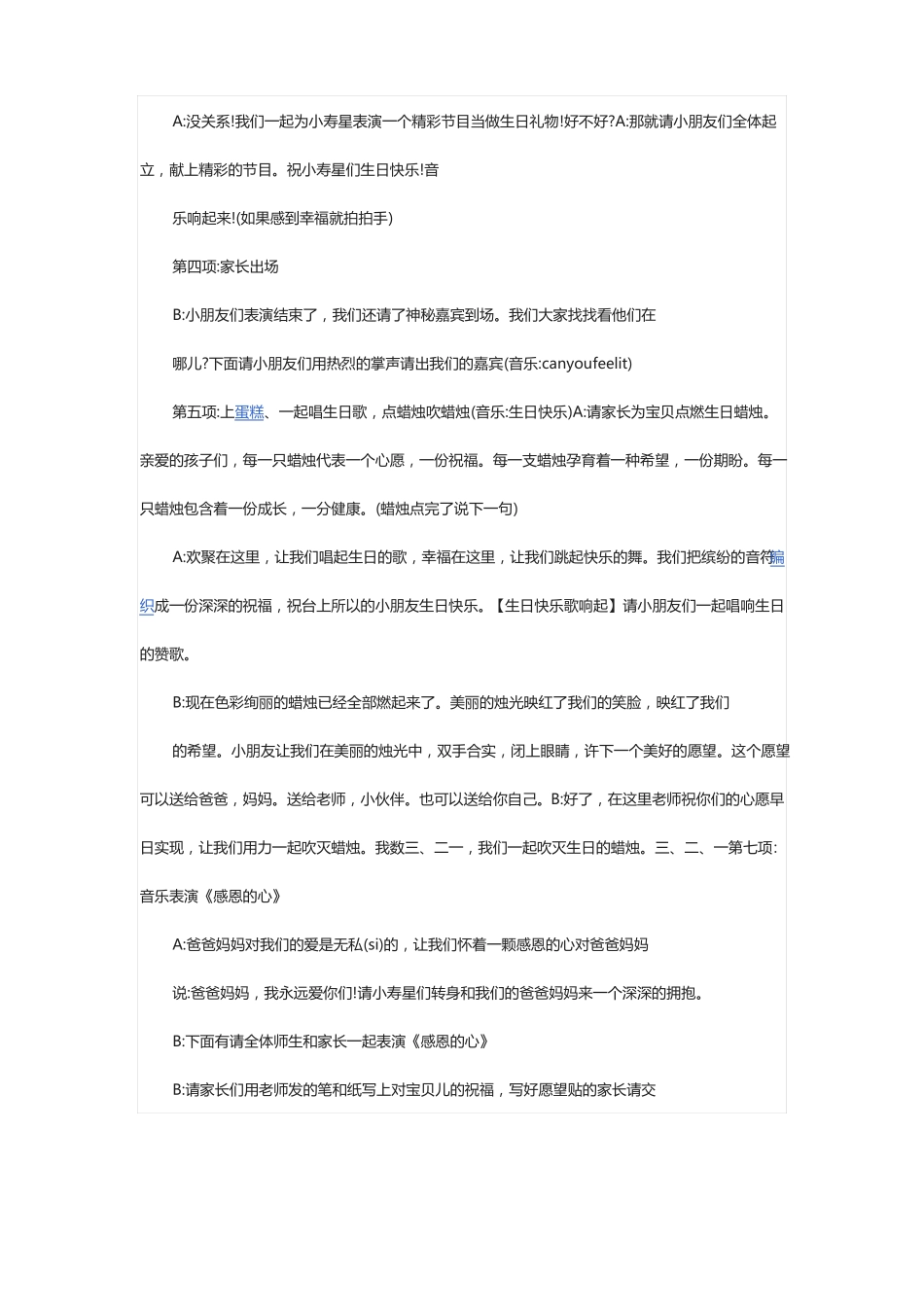 A:没关系!我们一起为小寿星表演一个精彩节目当做生日礼物!好不好?A:那就请小朋友们全体起立，献上精彩的节目。祝小寿星们生日快乐!音

乐响起来!(如果感到幸福就拍拍手)

第四项:家长出场

B:小朋友们表演结束了，我们还请了神秘嘉宾到场。我们大家找找看他们在

哪儿?下面请小朋友们用热烈的掌声请出我们的嘉宾(音乐:canyoufeelit)

第五项:上蛋糕、一起唱生日歌，点蜡烛吹蜡烛(音乐:生日快乐)A:请家长为宝贝点燃生日蜡烛。亲爱的孩子们，每一只蜡烛代表一个心愿，一份祝福。每一支蜡烛孕育着一种希望，一份期盼。每一只蜡烛包含着一份成长，一分健康。(蜡烛点完了说下一句)

A:欢聚在这里，让我们唱起生日的歌，幸福在这里，让我们跳起快乐的舞。我们把缤纷的音符编织成一份深深的祝福，祝台上所以的小朋友生日快乐。【生日快乐歌响起】请小朋友们一起唱响生日的赞歌。

B:现在色彩绚丽的蜡烛已经全部燃起来了。美丽的烛光映红了我们的笑脸，映红了我们

的希望。小朋友让我们在美丽的烛光中，双手合实，闭上眼睛，许下一个美好的愿望。这个愿望可以送给爸爸，妈妈。送给老师，小伙伴。也可以送给你自己。B:好了，在这里老师祝你们的心愿早日实现，让我们用力一起吹灭蜡烛。我数三、二一，我们一起吹灭生日的蜡烛。三、二、一第七项:音乐表演《感恩的心》

A:爸爸妈妈对我们的爱是无私(si)的，让我们怀着一颗感恩的心对爸爸妈妈

说:爸爸妈妈，我永远爱你们!请小寿星们转身和我们的爸爸妈妈来一个深深的拥抱。

B:下面有请全体师生和家长一起表演《感恩的心》

B:请家长们用老师发的笔和纸写上对宝贝儿的祝福，写好愿望贴的家长请交